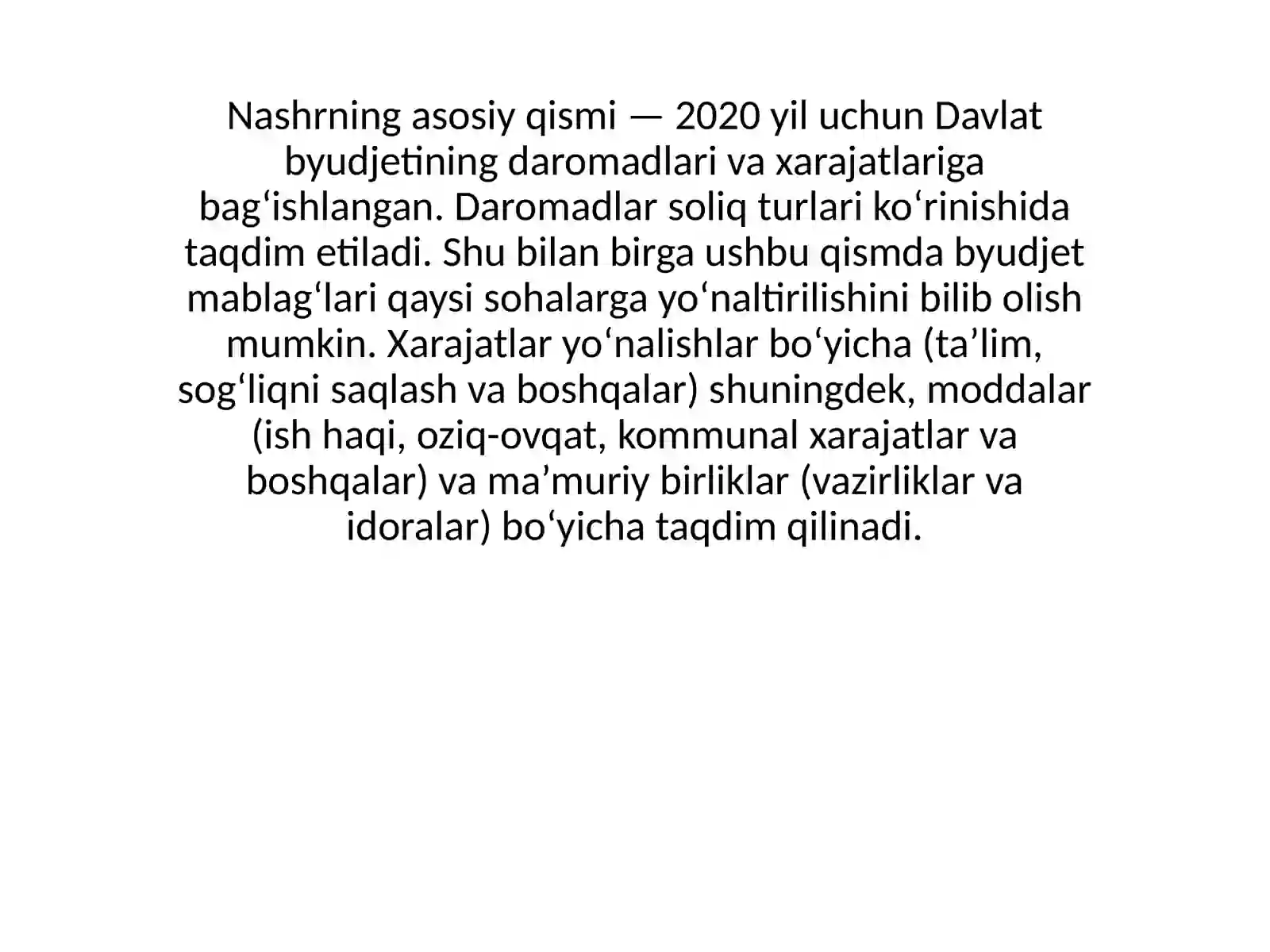 Nashrning asosiy qismi — 2020 yil uchun Davlat byudjetining daromadlari va xarajatlariga bag‘ishlangan. Daromadlar soliq turlari ko‘rinishida taqdim etiladi. Shu bilan birga ushbu qismda byudjet mablag‘lari qaysi sohalarga yo‘naltirilishini bilib olish mumkin. Xarajatlar yo‘nalishlar bo‘yicha (ta’lim, sog‘liqni saqlash va boshqalar) shuningdek, moddalar (ish haqi, oziq-ovqat, kommunal xarajatlar va boshqalar) va ma’muriy birliklar (vazirliklar va idoralar) bo‘yicha taqdim qilinadi.